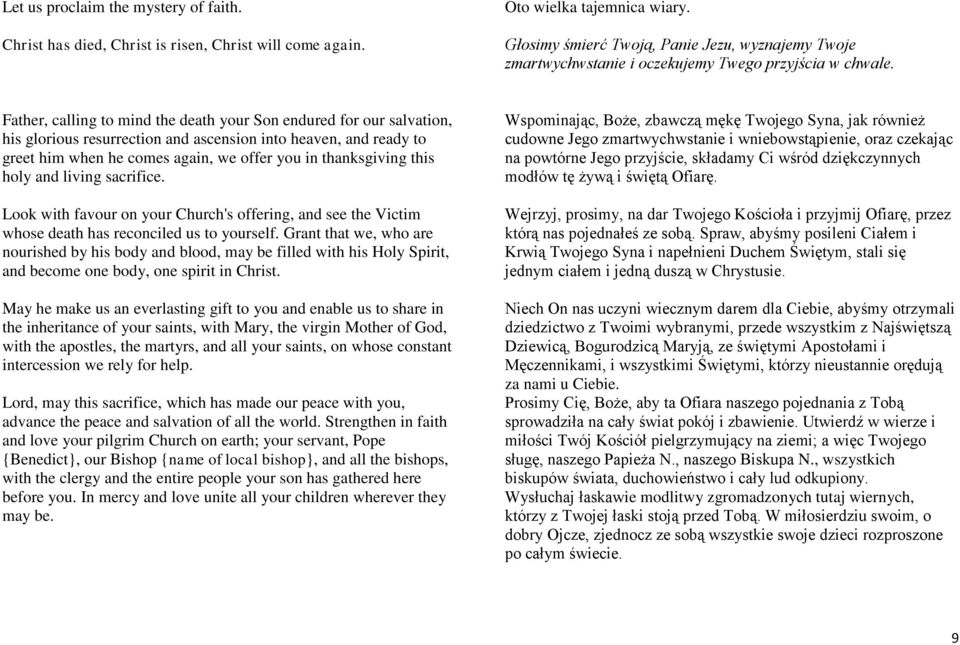 Let us proclaim the mystery of faith.

Christ has died, Christ is risen, Christ will come again.

Father, calling to mind the death your Son endured for our salvation, his glorious resurrection and ascension into heaven, and ready to greet him when he comes again, we offer you in thanksgiving this holy and living sacrifice.

Look with favour on your Church's offering, and see the Victim whose death has reconciled us to yourself. Grant that we, who are nourished by his body and blood, may be filled with his Holy Spirit, and become one body, one spirit in Christ.

May he make us an everlasting gift to you and enable us to share in the inheritance of your saints, with Mary, the virgin Mother of God, with the apostles, the martyrs, and all your saints, on whose constant intercession we rely for help.

Lord, may this sacrifice, which has made our peace with you, advance the peace and salvation of all the world. Strengthen in faith and love your pilgrim Church on earth; your servant, Pope {Benedict}, our Bishop {name of local bishop}, and all the bishops, with the clergy and the entire people your son has gathered here before you. In mercy and love unite all your children wherever they may be.

Oto wielka tajemnica wiary.

Głosimy śmierć Twoją, Panie Jezu, wyznajemy Twoje zmartwychwstanie i oczekujemy Twego przyjścia w chwale.

Wspominając, Boże, zbawczą mękę Twojego Syna, jak również cudowne Jego zmartwychwstanie i wniebowstąpienie, oraz czekając na powtórne Jego przyjście, składamy Ci wśród dziękczynnych modłów tę żywą i świętą Ofiarę.

Wejrzyj, prosimy, na dar Twojego Kościoła i przyjmij Ofiarę, przez którą nas pojednałeś ze sobą. Spraw, abyśmy posileni Ciałem i Krwią Twojego Syna i napełnieni Duchem Świętym, stali się jednym ciałem i jedną duszą w Chrystusie.

Niech On nas uczyni wiecznym darem dla Ciebie, abyśmy otrzymali dziedzictwo z Twoimi wybranymi, przede wszystkim z Najświętszą Dziewicą, Bogurodzicą Maryją, ze świętymi Apostołami i Męczennikami, i wszystkimi Świętymi, którzy nieustannie orędują za nami u Ciebie.
Prosimy Cię, Boże, aby ta Ofiara naszego pojednania z Tobą sprowadziła na cały świat pokój i zbawienie. Utwierdź w wierze i miłości Twój Kościół pielgrzymujący na ziemi; a więc Twojego sługę, naszego Papieża N., naszego Biskupa N., wszystkich biskupów świata, duchowieństwo i cały lud odkupiony.
Wysłuchaj łaskawie modlitwy zgromadzonych tutaj wiernych, którzy z Twojej łaski stoją przed Tobą. W miłosierdziu swoim, o dobry Ojcze, zjednocz ze sobą wszystkie swoje dzieci rozproszone po całym świecie.

9